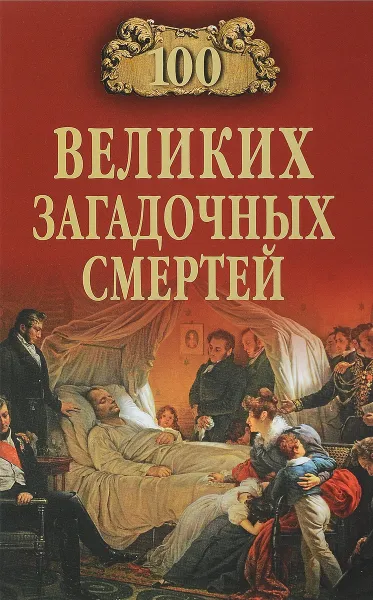 100

ВЕЛИКИХ ЗАГАДОЧНЫХ СМЕРТЕЙ